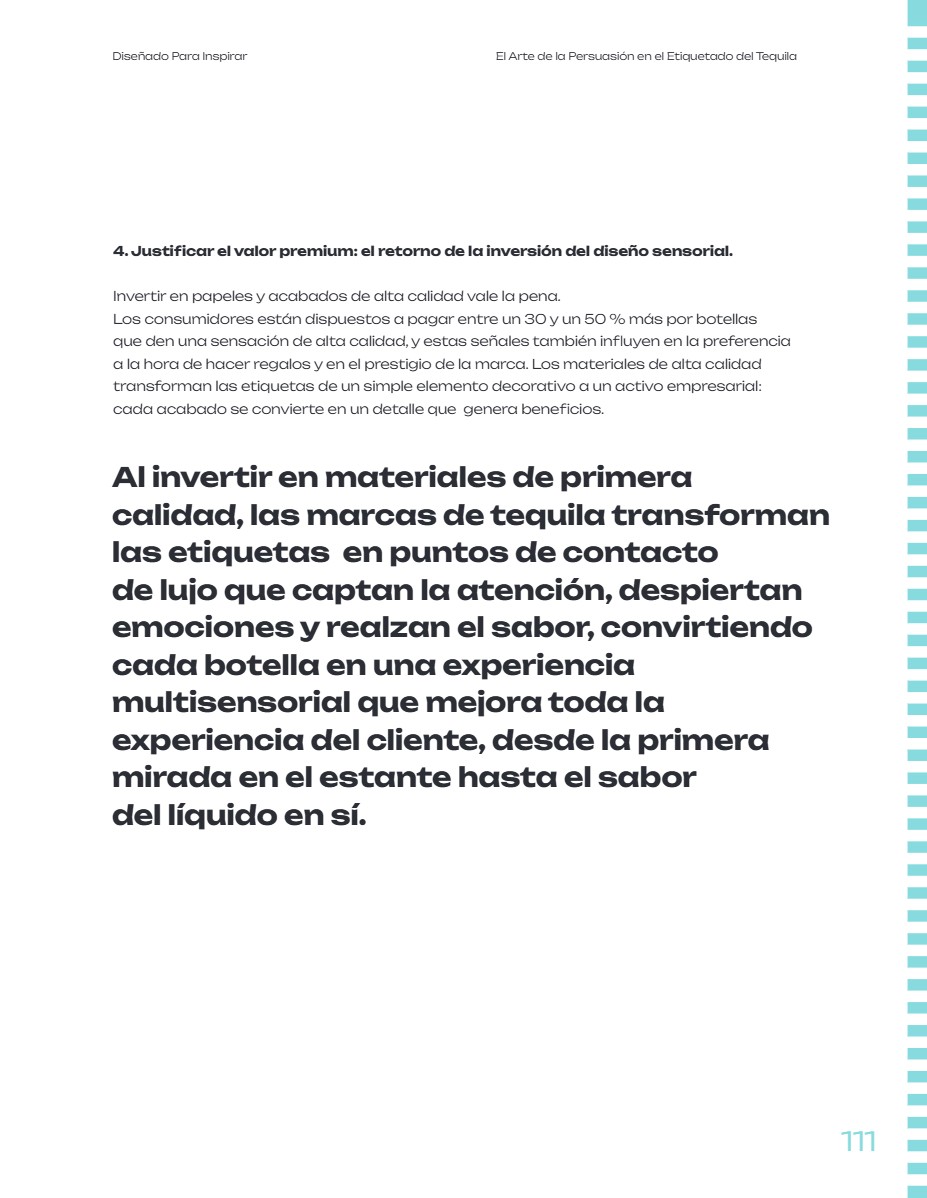 Diseñado Para Inspirar

El Arte de la Persuasión en el Etiquetado del Tequila

4. Justificar el valor premium: el retorno de la inversión del diseño sensorial.

Invertir en papeles y acabados de alta calidad vale la pena.
Los consumidores están dispuestos a pagar entre un 30 y un 50 % más por botellas que den una sensación de alta calidad, y estas señales también influyen en la preferencia a la hora de hacer regalos y en el prestigio de la marca. Los materiales de alta calidad transforman las etiquetas de un simple elemento decorativo a un activo empresarial: cada acabado se convierte en un detalle que genera beneficios.

Al invertir en materiales de primera calidad, las marcas de tequila transforman las etiquetas en puntos de contacto de lujo que captan la atención, despiertan emociones y realzan el sabor, convirtiendo cada botella en una experiencia multisensorial que mejora toda la experiencia del cliente, desde la primera mirada en el estante hasta el sabor del líquido en sí.

111